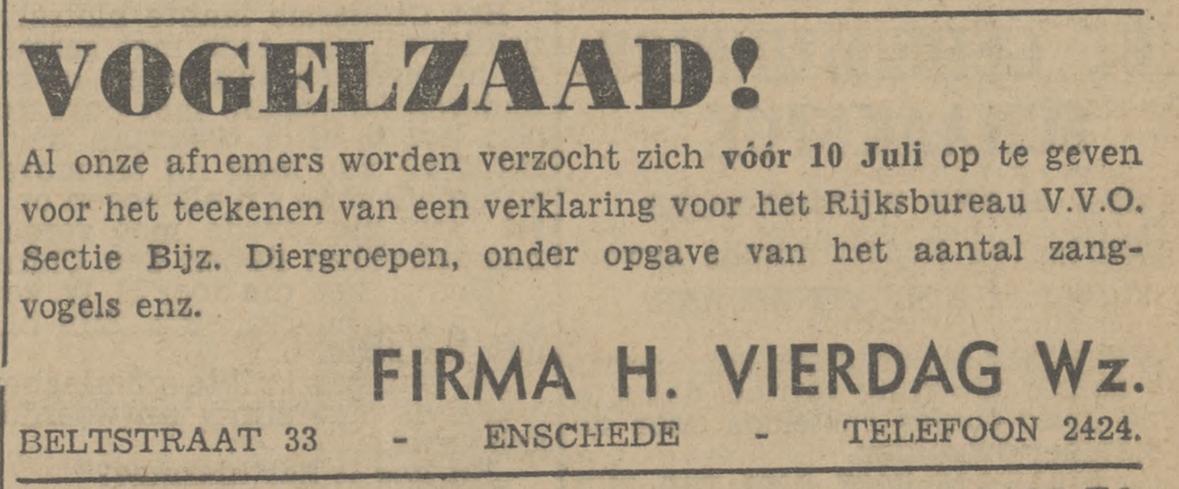 VOGELZAAD!

Al onze afnemers worden verzocht zich vóór 10 Juli op te geven voor het teekenen van een verklaring voor het Rijksbureau V.V.O. Sectie Bijz. Diergroepen, onder opgave van het aantal zangvogels enz.

FIRMA H. VIERDAG Wz.

BELTSTRAAT 33 - ENSCHEDE - TELEFOON 2424.